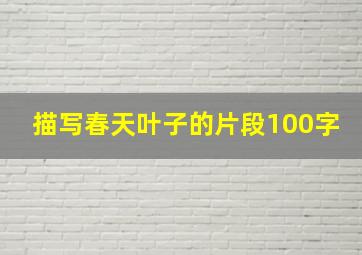 描写春天叶子的片段100字